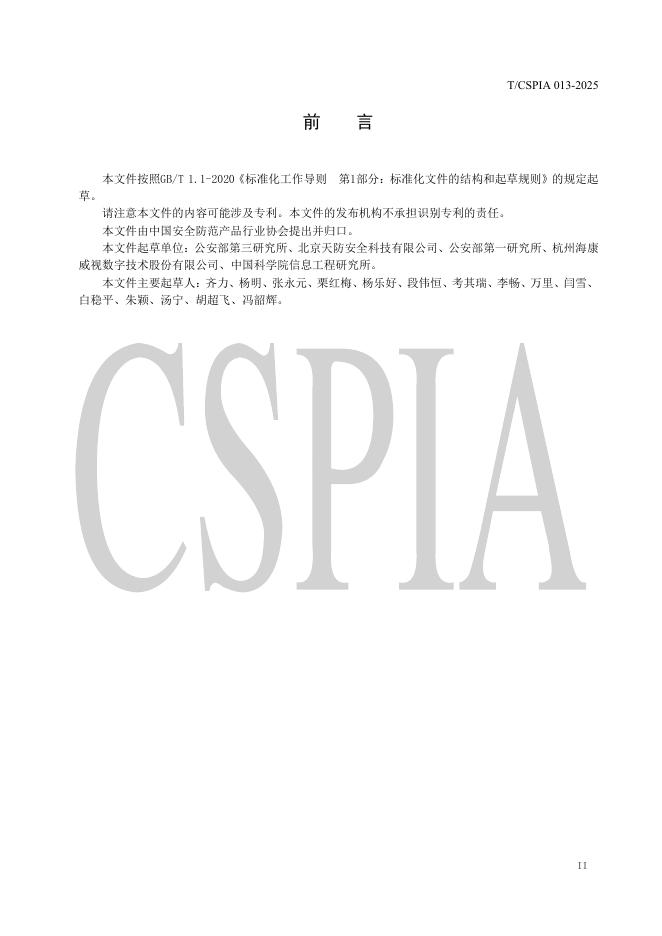 T/CSPIA 013-2025

前 言

本文件按照GB/T 1.1-2020《标准化工作导则 第1部分：标准化文件的结构和起草规则》的规定起草。

请注意本文件的内容可能涉及专利。本文件的发布机构不承担识别专利的责任。

本文件由中国安全防范产品行业协会提出并归口。

本文件起草单位：公安部第三研究所、北京天防安全科技有限公司、公安部第一研究所、杭州海康威视数字技术股份有限公司、中国科学院信息工程研究所。

本文件主要起草人：齐力、杨明、张永元、栗红梅、杨乐好、段伟恒、考其瑞、李畅、万里、闫雪、白稳平、朱颖、汤宁、胡超飞、冯韶辉。

II

CSPIA